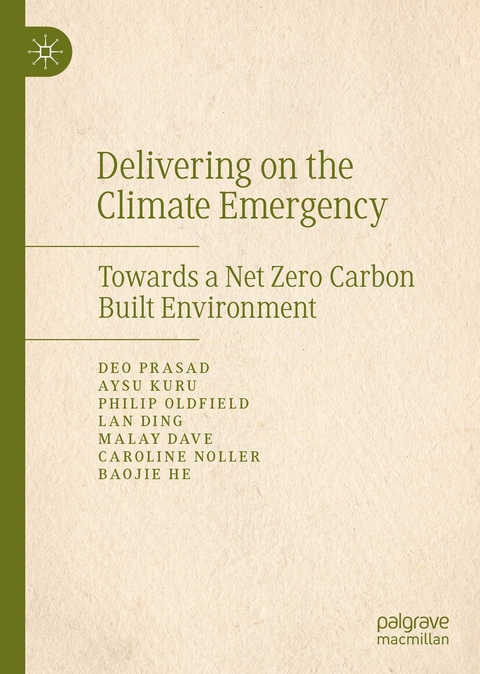 Delivering on the Climate Emergency

Towards a Net Zero Carbon Built Environment

DEO PRASAD
AYSU KURU
PHILIP OLDFIELD
LAN DING
MALAY DAVE
CAROLINE NOLLER
BAOJIE HE

palgrave
macmillan